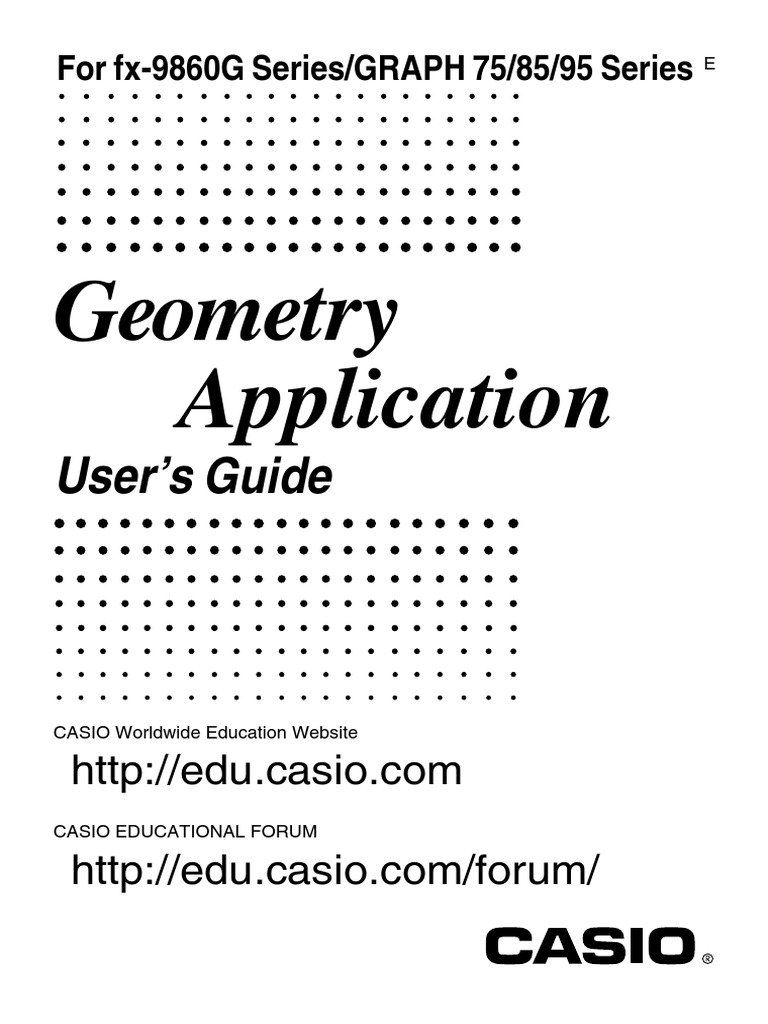 For fx-9860G Series/GRAPH 75/85/95 Series E

Geometry
Application
User's Guide

CASIO Worldwide Education Website

http://edu.casio.com

CASIO EDUCATIONAL FORUM

http://edu.casio.com/forum/

CASIO®